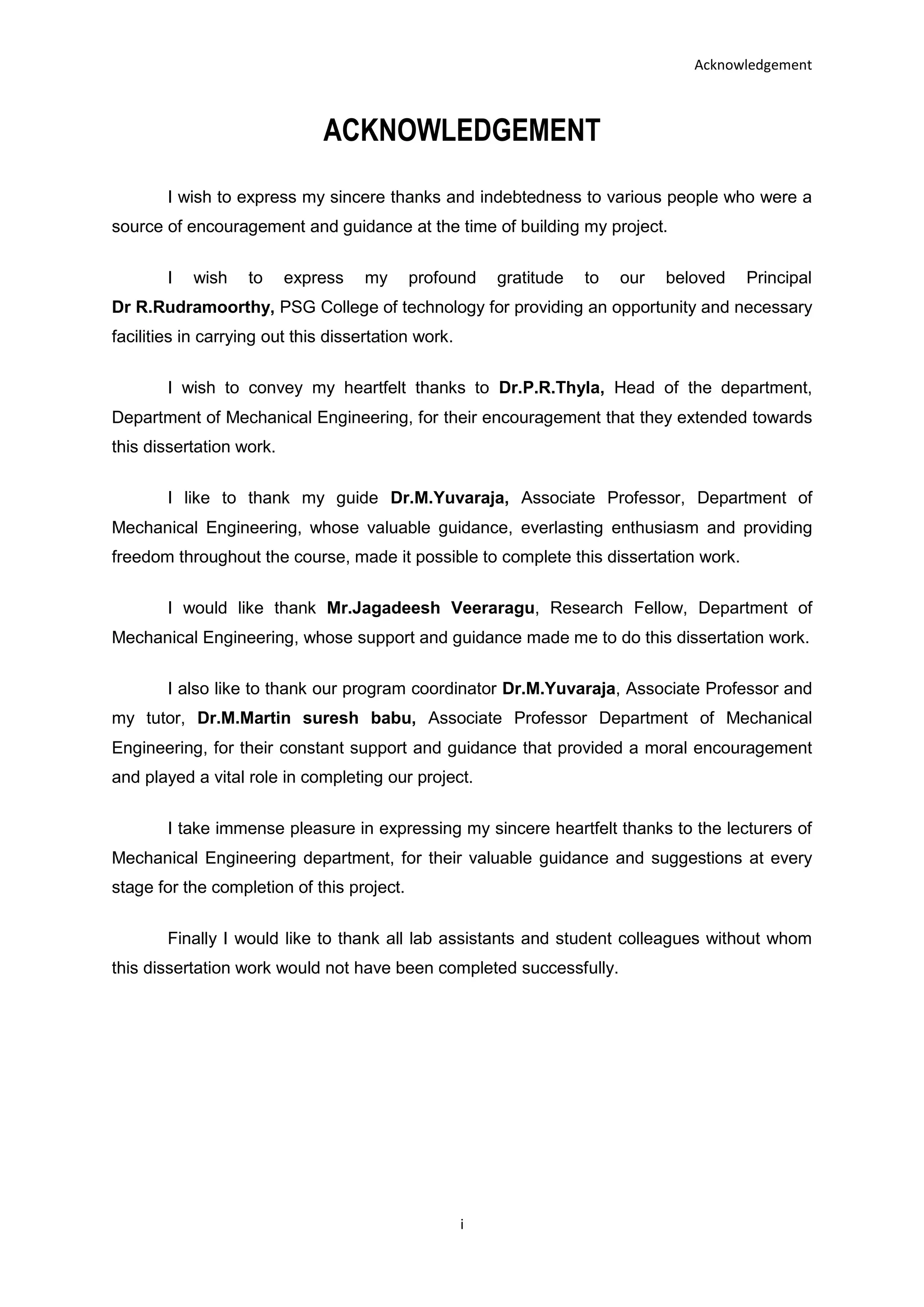 Acknowledgement

ACKNOWLEDGEMENT

I wish to express my sincere thanks and indebtedness to various people who were a source of encouragement and guidance at the time of building my project.

I wish to express my profound gratitude to our beloved Principal Dr R.Rudramoorthy, PSG College of technology for providing an opportunity and necessary facilities in carrying out this dissertation work.

I wish to convey my heartfelt thanks to Dr.P.R.Thyla, Head of the department, Department of Mechanical Engineering, for their encouragement that they extended towards this dissertation work.

I like to thank my guide Dr.M.Yuvaraja, Associate Professor, Department of Mechanical Engineering, whose valuable guidance, everlasting enthusiasm and providing freedom throughout the course, made it possible to complete this dissertation work.

I would like thank Mr.Jagadeesh Veeraragu, Research Fellow, Department of Mechanical Engineering, whose support and guidance made me to do this dissertation work.

I also like to thank our program coordinator Dr.M.Yuvaraja, Associate Professor and my tutor, Dr.M.Martin suresh babu, Associate Professor Department of Mechanical Engineering, for their constant support and guidance that provided a moral encouragement and played a vital role in completing our project.

I take immense pleasure in expressing my sincere heartfelt thanks to the lecturers of Mechanical Engineering department, for their valuable guidance and suggestions at every stage for the completion of this project.

Finally I would like to thank all lab assistants and student colleagues without whom this dissertation work would not have been completed successfully.

i